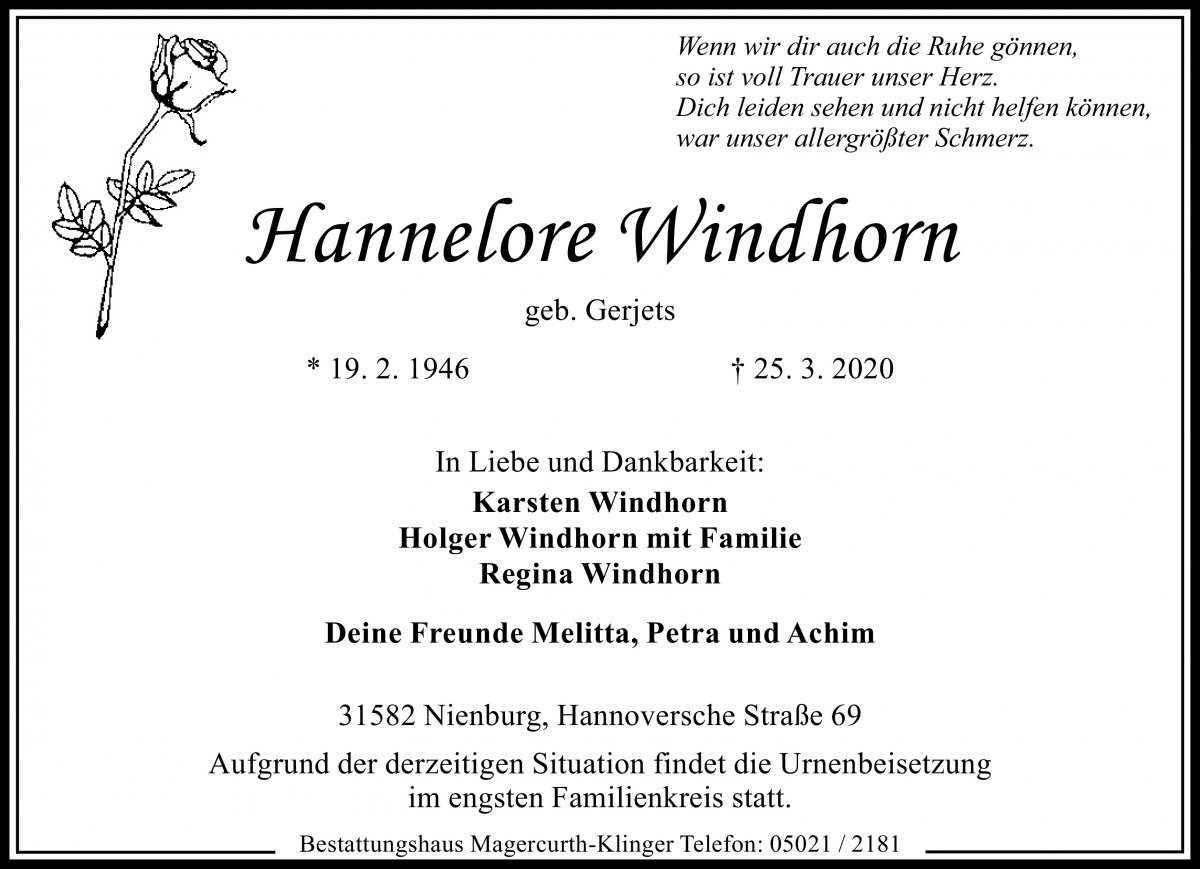 Wenn wir dir auch die Ruhe gönnen,
so ist voll Trauer unser Herz.
Dich leiden sehen und nicht helfen können,
war unser allergrößter Schmerz.

Hannelore Windhorn

geb. Gerjets

* 19. 2. 1946 † 25. 3. 2020

In Liebe und Dankbarkeit:
Karsten Windhorn
Holger Windhorn mit Familie
Regina Windhorn

Deine Freunde Melitta, Petra und Achim

31582 Nienburg, Hannoversche Straße 69

Aufgrund der derzeitigen Situation findet die Urnenbeisetzung im engsten Familienkreis statt.

Bestattungshaus Magercurth-Klinger Telefon: 05021 / 2181